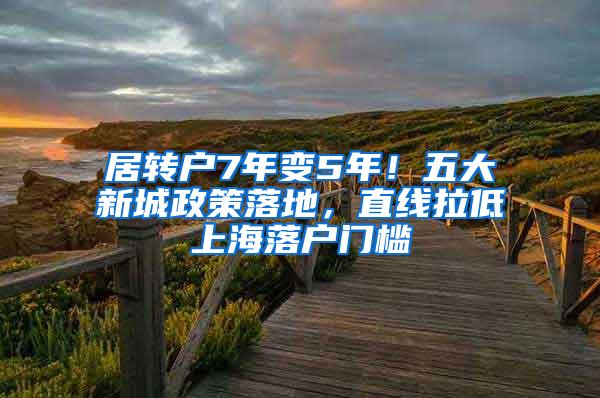 居转户7年变5年！五大新城政策落地，直线拉低上海落户门槛